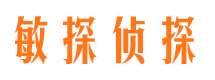 敏探侦探